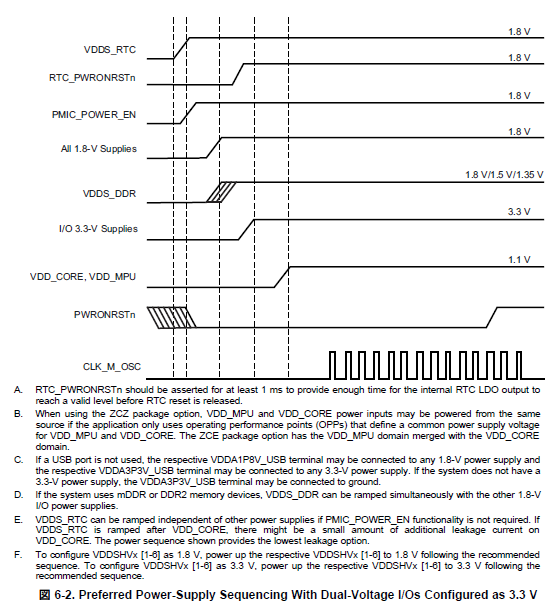 VDDS_RTC
1.8 V
RTC_PWRONRSTn
1.8 V
PMIC_POWER_EN
1.8 V
All 1.8-V Supplies
1.8 V
VDDS_DDR
1.8 V/1.5 V/1.35 V
I/O 3.3-V Supplies
3.3 V
VDD_CORE, VDD_MPU
1.1 V
PWRONRSTn
CLK_M_OSC

A. RTC_PWRONRSTn should be asserted for at least 1 ms to provide enough time for the internal RTC LDO output to reach a valid level before RTC reset is released.

B. When using the ZCZ package option, VDD_MPU and VDD_CORE power inputs may be powered from the same source if the application only uses operating performance points (OPPs) that define a common power supply voltage for VDD_MPU and VDD_CORE. The ZCE package option has the VDD_MPU domain merged with the VDD_CORE domain.

C. If a USB port is not used, the respective VDDA1P8V_USB terminal may be connected to any 1.8-V power supply and the respective VDDA3P3V_USB terminal may be connected to any 3.3-V power supply. If the system does not have a 3.3-V power supply, the VDDA3P3V_USB terminal may be connected to ground.

D. If the system uses mDDR or DDR2 memory devices, VDDS_DDR can be ramped simultaneously with the other 1.8-V I/O power supplies.

E. VDDS_RTC can be ramped independent of other power supplies if PMIC_POWER_EN functionality is not required. If VDDS_RTC is ramped after VDD_CORE, there might be a small amount of additional leakage current on VDD_CORE. The power sequence shown provides the lowest leakage option.

F. To configure VDDSHVx [1-6] as 1.8 V, power up the respective VDDSHVx [1-6] to 1.8 V following the recommended sequence. To configure VDDSHVx [1-6] as 3.3 V, power up the respective VDDSHVx [1-6] to 3.3 V following the recommended sequence.

図 6-2. Preferred Power-Supply Sequencing With Dual-Voltage I/Os Configured as 3.3 V